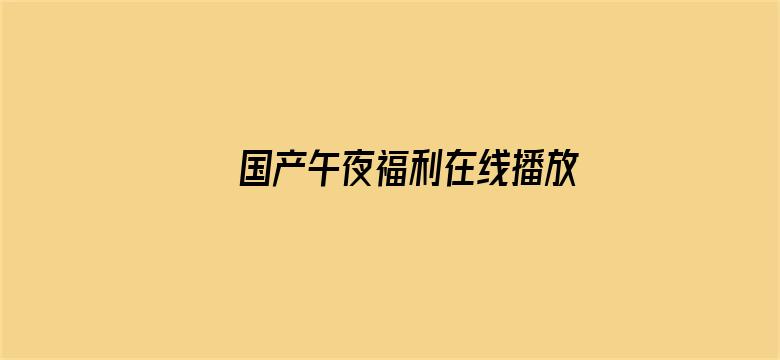 国产午夜福利在线播放